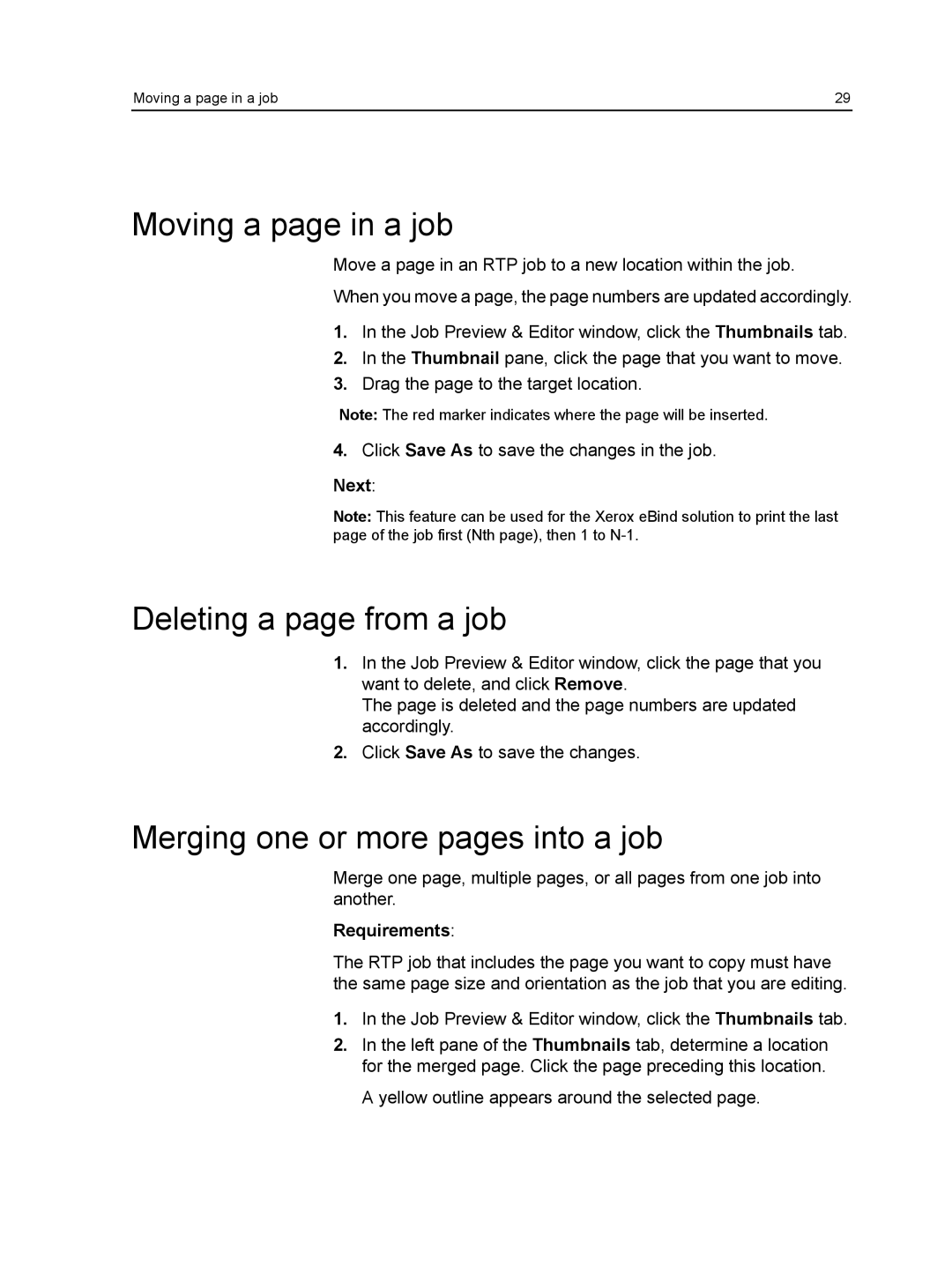 Moving a page in a job 29

Moving a page in a job

Move a page in an RTP job to a new location within the job.

When you move a page, the page numbers are updated accordingly.

1. In the Job Preview & Editor window, click the Thumbnails tab.
2. In the Thumbnail pane, click the page that you want to move.
3. Drag the page to the target location.

Note: The red marker indicates where the page will be inserted.

4. Click Save As to save the changes in the job.

Next:

Note: This feature can be used for the Xerox eBind solution to print the last page of the job first (Nth page), then 1 to N-1.

Deleting a page from a job

1. In the Job Preview & Editor window, click the page that you want to delete, and click Remove.
The page is deleted and the page numbers are updated accordingly.
2. Click Save As to save the changes.

Merging one or more pages into a job

Merge one page, multiple pages, or all pages from one job into another.

Requirements:

The RTP job that includes the page you want to copy must have the same page size and orientation as the job that you are editing.

1. In the Job Preview & Editor window, click the Thumbnails tab.
2. In the left pane of the Thumbnails tab, determine a location for the merged page. Click the page preceding this location.

A yellow outline appears around the selected page.